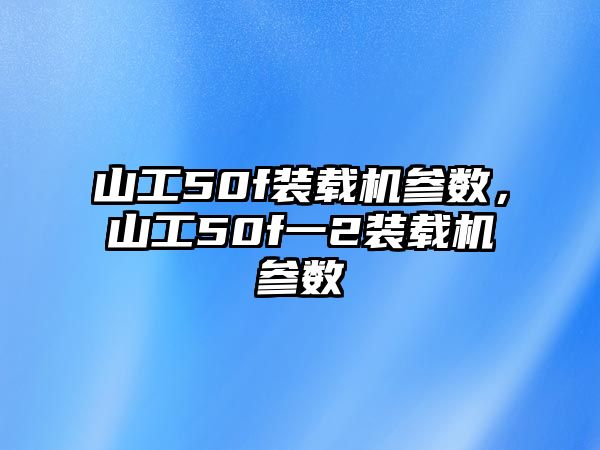 山工50f装载机参数，山工50f一2装载机参数